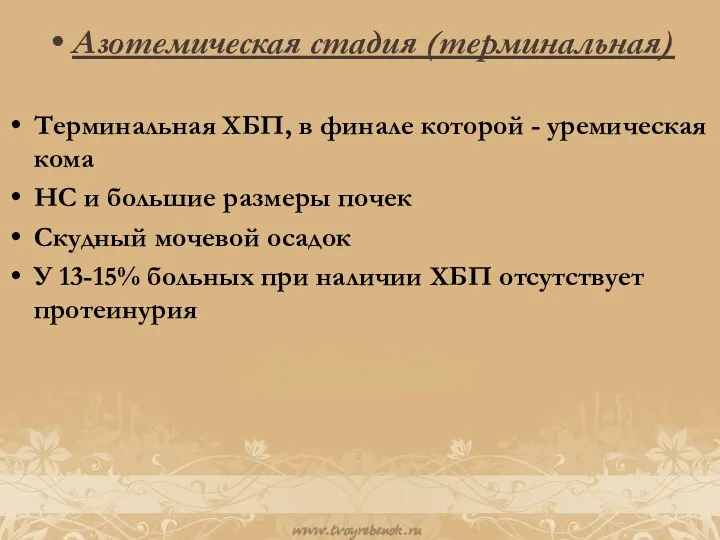 • Азотемическая стадия (терминальная)

• Терминальная ХБП, в финале которой - уремическая кома
• НС и большие размеры почек
• Скудный мочевой осадок
• У 13-15% больных при наличии ХБП отсутствует протеинурия

www.tvoyrebenok.ru